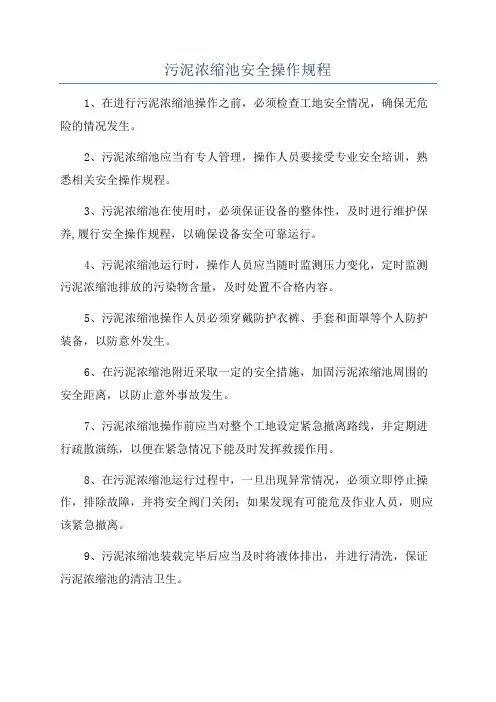 污泥浓缩池安全操作规程

1、在进行污泥浓缩池操作之前，必须检查工地安全情况，确保无危险的情况发生。

2、污泥浓缩池应当有专人管理，操作人员要接受专业安全培训，熟悉相关安全操作规程。

3、污泥浓缩池在使用时，必须保证设备的整体性，及时进行维护保养,履行安全操作规程，以确保设备安全可靠运行。

4、污泥浓缩池运行时，操作人员应当随时监测压力变化，定时监测污泥浓缩池排放的污染物含量，及时处置不合格内容。

5、污泥浓缩池操作人员必须穿戴防护衣裤、手套和面罩等个人防护装备，以防意外发生。

6、在污泥浓缩池附近采取一定的安全措施，加固污泥浓缩池周围的安全距离，以防止意外事故发生。

7、污泥浓缩池操作前应当对整个工地设定紧急撤离路线，并定期进行疏散演练，以便在紧急情况下能及时发挥救援作用。

8、在污泥浓缩池运行过程中，一旦出现异常情况，必须立即停止操作，排除故障，并将安全阀门关闭；如果发现有可能危及作业人员，则应该紧急撤离。

9、污泥浓缩池装载完毕后应当及时将液体排出，并进行清洗，保证污泥浓缩池的清洁卫生。